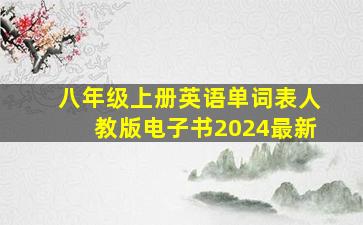 八年级上册英语单词表人教版电子书2024最新